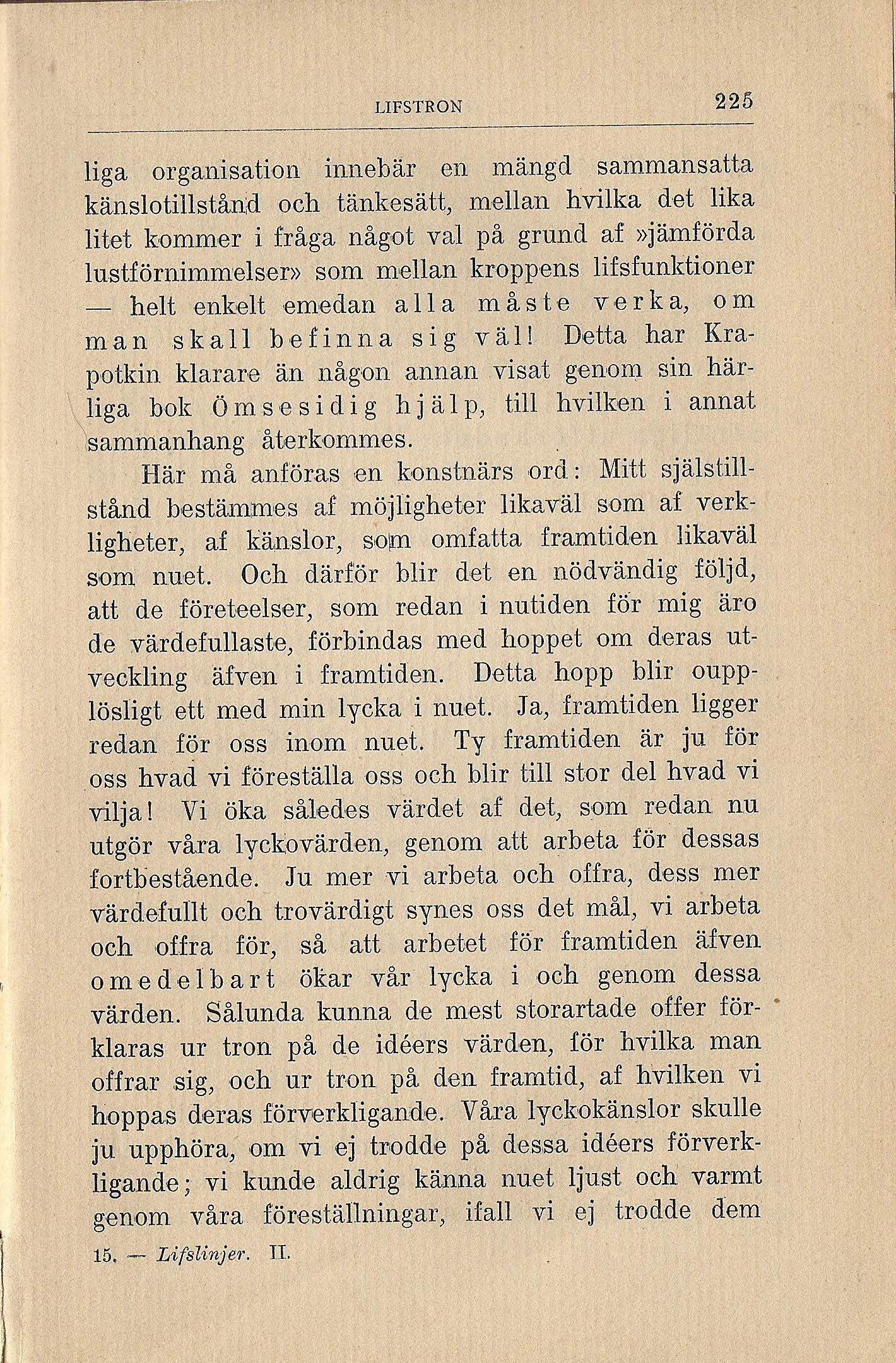 LIFSTRON 225

liga organisation innebär en mängd sammansatta känslotillstånd och tänkesätt, mellan hvilka det lika litet kommer i fråga något val på grund af »jämförda lustförnimmelser» som mellan kroppens lifsfunktioner — helt enkelt emedan alla måste verka, om man skall befinna sig väl! Detta har Krapotkin klarare än någon annan visat genom sin härliga bok Ömsesidig hjälp, till hvilken i annat sammanhang återkommes.

Här må anföras en konstnärs ord: Mitt själstillstånd bestämmes af möjligheter likaväl som af verkligheter, af känslor, som omfatta framtiden likaväl som nuet. Och därför blir det en nödvändig följd, att de företeelser, som redan i nutiden för mig äro de värdefullaste, förbindas med hoppet om deras utveckling äfven i framtiden. Detta hopp blir oupplösligt ett med min lycka i nuet. Ja, framtiden ligger redan för oss inom nuet. Ty framtiden är ju för oss hvad vi föreställa oss och blir till stor del hvad vi vilja! Vi öka således värdet af det, som redan nu utgör våra lyckovärden, genom att arbeta för dessas fortbestående. Ju mer vi arbeta och offra, dess mer värdefullt och trovärdigt synes oss det mål, vi arbeta och offra för, så att arbetet för framtiden äfven omedelbart ökar vår lycka i och genom dessa värden. Sålunda kunna de mest storartade offer förklaras ur tron på de idéers värden, för hvilka man offrar sig, och ur tron på den framtid, af hvilken vi hoppas deras förverkligande. Våra lyckokänslor skulle ju upphöra, om vi ej trodde på dessa idéers förverkligande; vi kunde aldrig känna nuet ljust och varmt genom våra föreställningar, ifall vi ej trodde dem

15. — Lifslinjer. II.